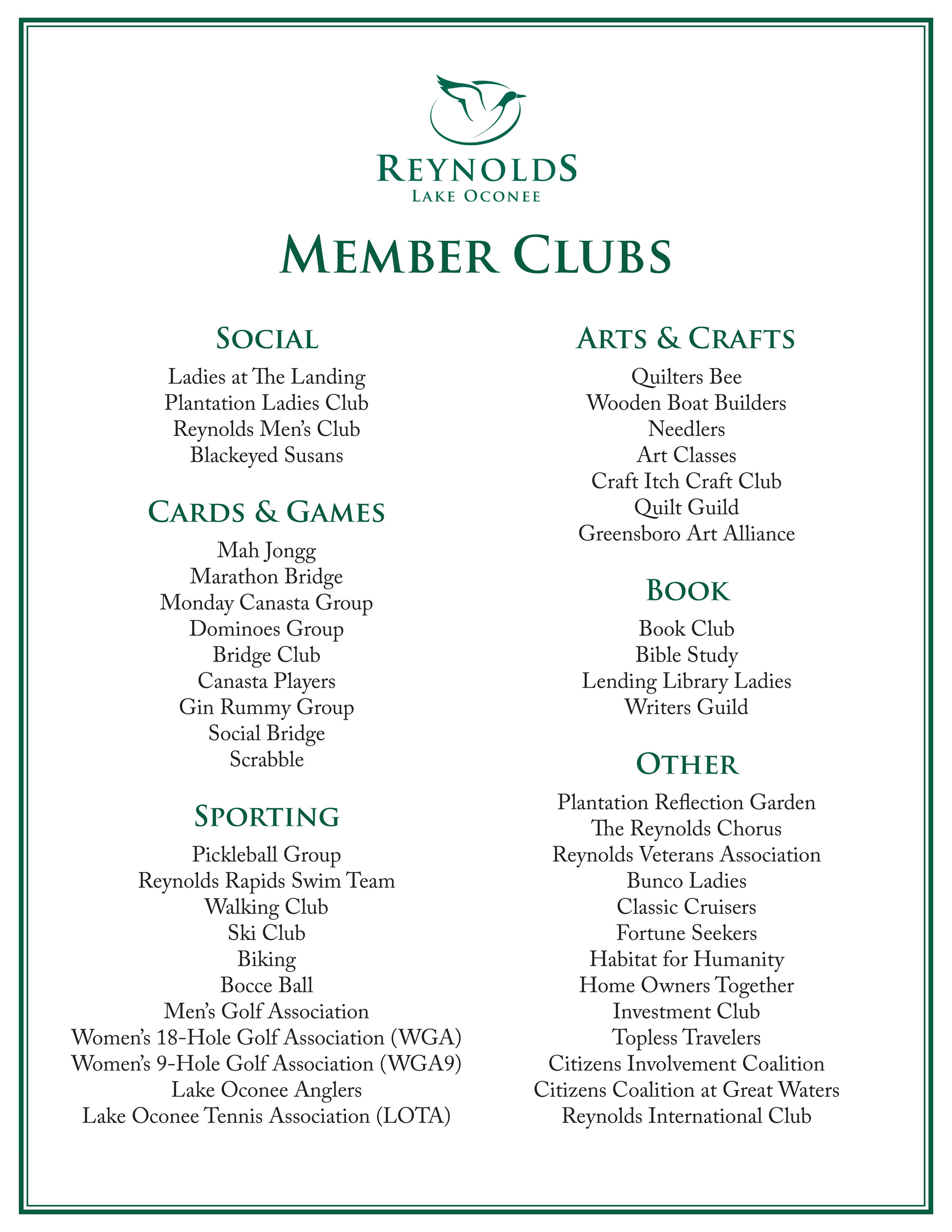 REYNOLDS
LAKE OCONEE

MEMBER CLUBS

SOCIAL
Ladies at The Landing
Plantation Ladies Club
Reynolds Men's Club
Blackeyed Susans

CARDS & GAMES
Mah Jongg
Marathon Bridge
Monday Canasta Group
Dominoes Group
Bridge Club
Canasta Players
Gin Rummy Group
Social Bridge
Scrabble

SPORTING
Pickleball Group
Reynolds Rapids Swim Team
Walking Club
Ski Club
Biking
Bocce Ball
Men's Golf Association
Women's 18-Hole Golf Association (WGA)
Women's 9-Hole Golf Association (WGA9)
Lake Oconee Anglers
Lake Oconee Tennis Association (LOTA)

ARTS & CRAFTS
Quilters Bee
Wooden Boat Builders
Needlers
Art Classes
Craft Itch Craft Club
Quilt Guild
Greensboro Art Alliance

BOOK
Book Club
Bible Study
Lending Library Ladies
Writers Guild

OTHER
Plantation Reflection Garden
The Reynolds Chorus
Reynolds Veterans Association
Bunco Ladies
Classic Cruisers
Fortune Seekers
Habitat for Humanity
Home Owners Together
Investment Club
Topless Travelers
Citizens Involvement Coalition
Citizens Coalition at Great Waters
Reynolds International Club